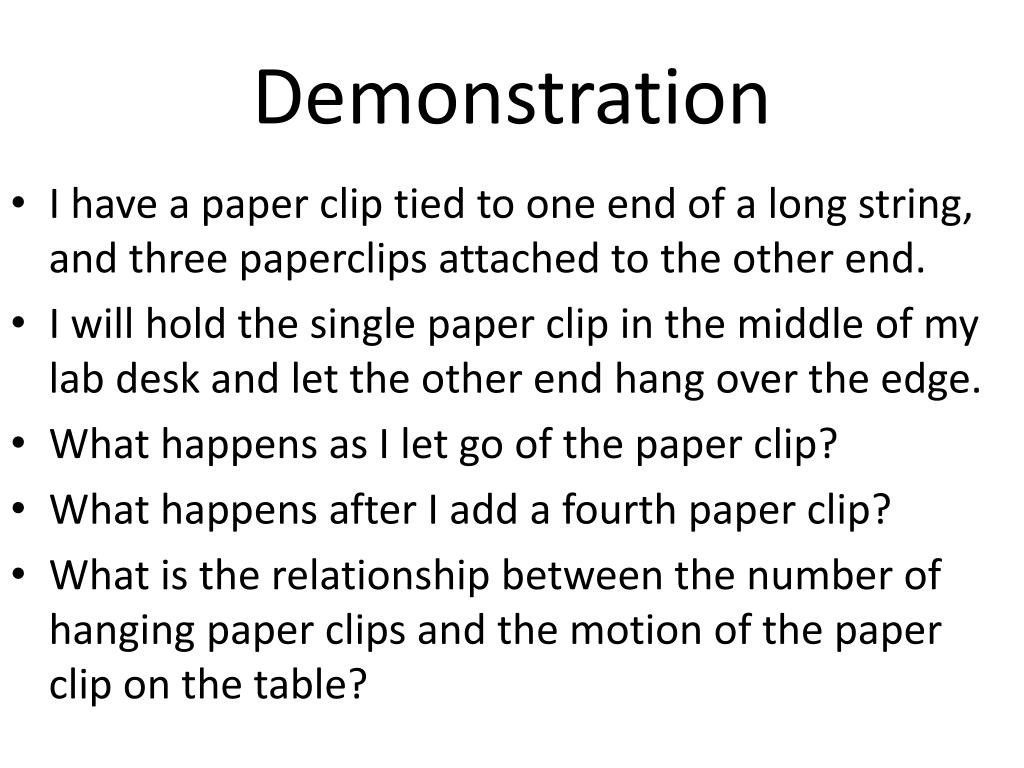 Demonstration

• I have a paper clip tied to one end of a long string, and three paperclips attached to the other end.
• I will hold the single paper clip in the middle of my lab desk and let the other end hang over the edge.
• What happens as I let go of the paper clip?
• What happens after I add a fourth paper clip?
• What is the relationship between the number of hanging paper clips and the motion of the paper clip on the table?